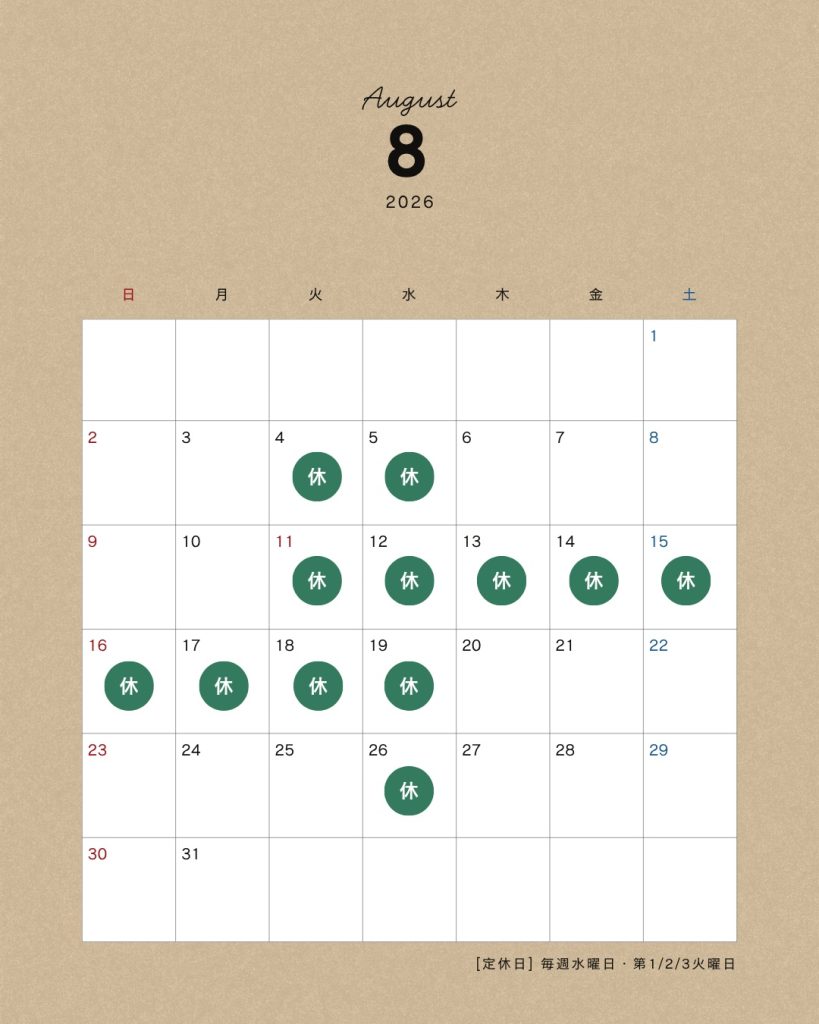 August
8
2026

| 日 | 月 | 火 | 水 | 木 | 金 | 土 |
|---|---|---|---|---|---|---|
| | | | | | | 1 |
| 2 | 3 | 4 休 | 5 休 | 6 | 7 | 8 |
| 9 | 10 | 11 休 | 12 休 | 13 休 | 14 休 | 15 休 |
| 16 休 | 17 休 | 18 休 | 19 休 | 20 | 21 | 22 |
| 23 | 24 | 25 | 26 休 | 27 | 28 | 29 |
| 30 | 31 | | | | | |

[定休日] 毎週水曜日・第1/2/3火曜日